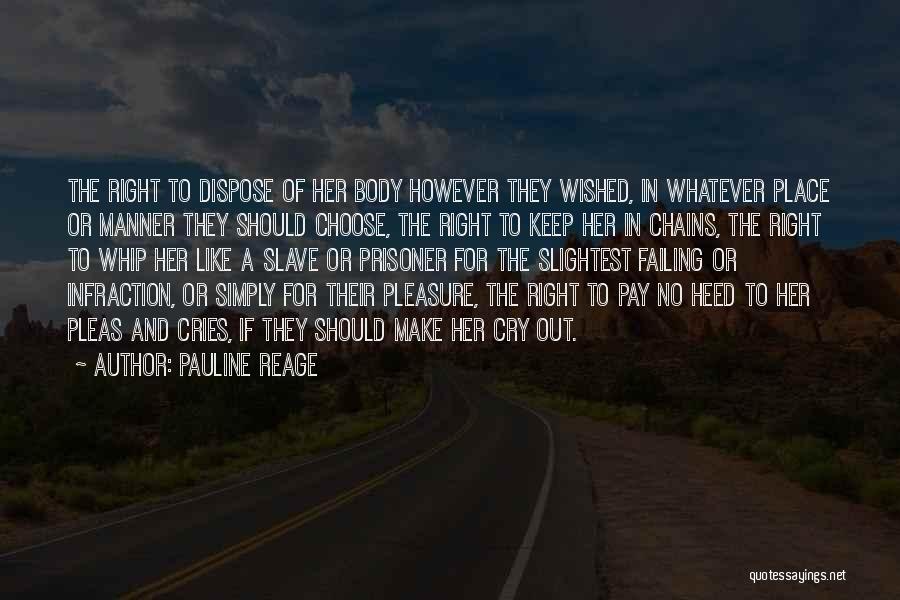 THE RIGHT TO DISPOSE OF HER BODY HOWEVER THEY WISHED, IN WHATEVER PLACE OR MANNER THEY SHOULD CHOOSE, THE RIGHT TO KEEP HER IN CHAINS, THE RIGHT TO WHIP HER LIKE A SLAVE OR PRISONER FOR THE SLIGHTEST FAILING OR INFRACTION, OR SIMPLY FOR THEIR PLEASURE, THE RIGHT TO PAY NO HEED TO HER PLEAS AND CRIES, IF THEY SHOULD MAKE HER CRY OUT.

~ AUTHOR: PAULINE REAGE

quotessayings.net